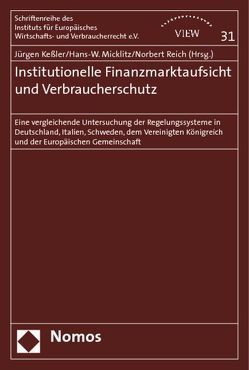 Schriftenreihe des Instituts für Europäisches Wirtschafts- und Verbraucherrecht e.V.

VIEW

31

Jürgen Keßler/Hans-W. Micklitz/Norbert Reich (Hrsg.)

Institutionelle Finanzmarktaufsicht und Verbraucherschutz

Eine vergleichende Untersuchung der Regelungssysteme in Deutschland, Italien, Schweden, dem Vereinigten Königreich und der Europäischen Gemeinschaft

Nomos